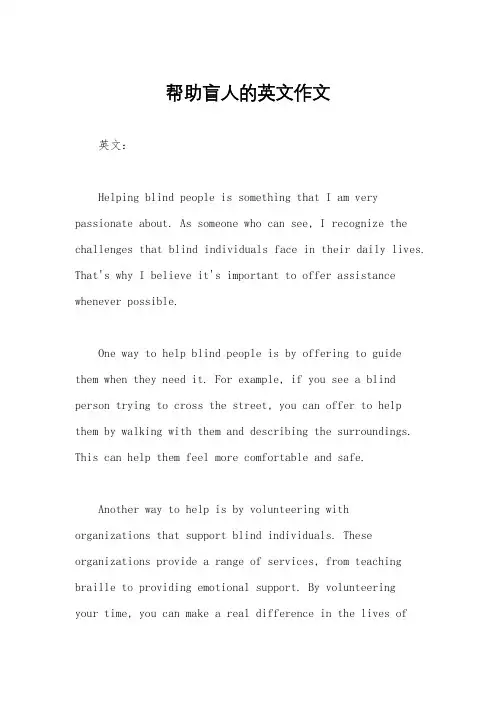 帮助盲人的英文作文

英文：

Helping blind people is something that I am very passionate about. As someone who can see, I recognize the challenges that blind individuals face in their daily lives. That's why I believe it's important to offer assistance whenever possible.

One way to help blind people is by offering to guide them when they need it. For example, if you see a blind person trying to cross the street, you can offer to help them by walking with them and describing the surroundings. This can help them feel more comfortable and safe.

Another way to help is by volunteering with organizations that support blind individuals. These organizations provide a range of services, from teaching braille to providing emotional support. By volunteering your time, you can make a real difference in the lives of